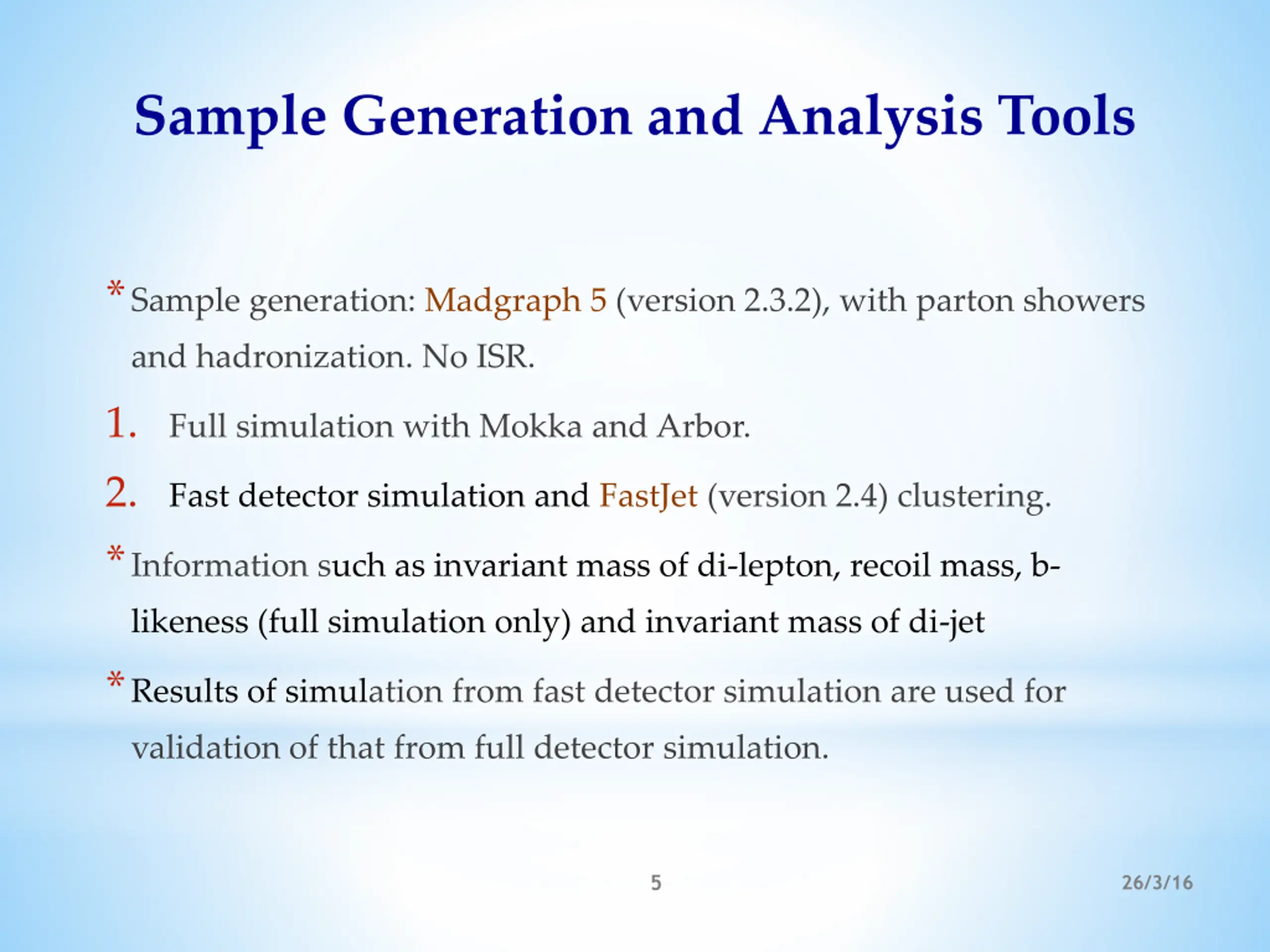 Sample Generation and Analysis Tools

* Sample generation: Madgraph 5 (version 2.3.2), with parton showers and hadronization. No ISR.

1. Full simulation with Mokka and Arbor.

2. Fast detector simulation and FastJet (version 2.4) clustering.

* Information such as invariant mass of di-lepton, recoil mass, b-likeness (full simulation only) and invariant mass of di-jet

* Results of simulation from fast detector simulation are used for validation of that from full detector simulation.

5

26/3/16